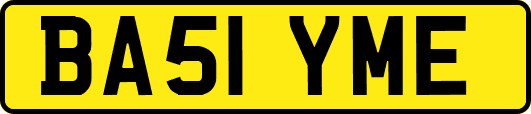 BA51 YME